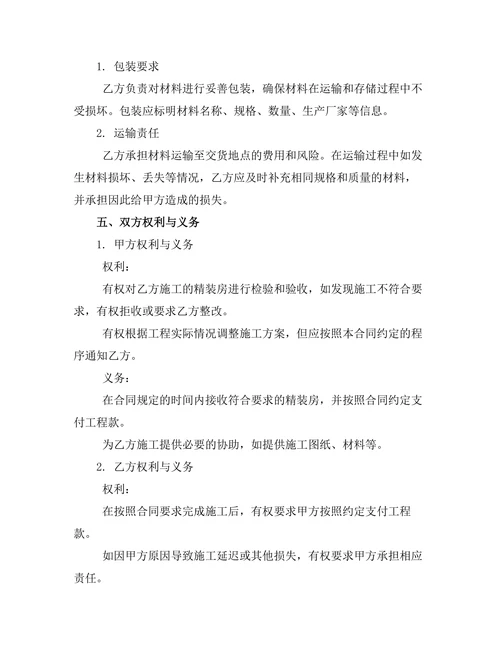 1. 包装要求

乙方负责对材料进行妥善包装，确保材料在运输和存储过程中不受损坏。包装应标明材料名称、规格、数量、生产厂家等信息。

2. 运输责任

乙方承担材料运输至交货地点的费用和风险。在运输过程中如发生材料损坏、丢失等情况，乙方应及时补充相同规格和质量的材料，并承担因此给甲方造成的损失。

五、双方权利与义务

1. 甲方权利与义务

权利：

有权对乙方施工的精装房进行检验和验收，如发现施工不符合要求，有权拒收或要求乙方整改。

有权根据工程实际情况调整施工方案，但应按照本合同约定的程序通知乙方。

义务：

在合同规定的时间内接收符合要求的精装房，并按照合同约定支付工程款。

为乙方施工提供必要的协助，如提供施工图纸、材料等。

2. 乙方权利与义务

权利：

在按照合同要求完成施工后，有权要求甲方按照约定支付工程款。

如因甲方原因导致施工延迟或其他损失，有权要求甲方承担相应责任。